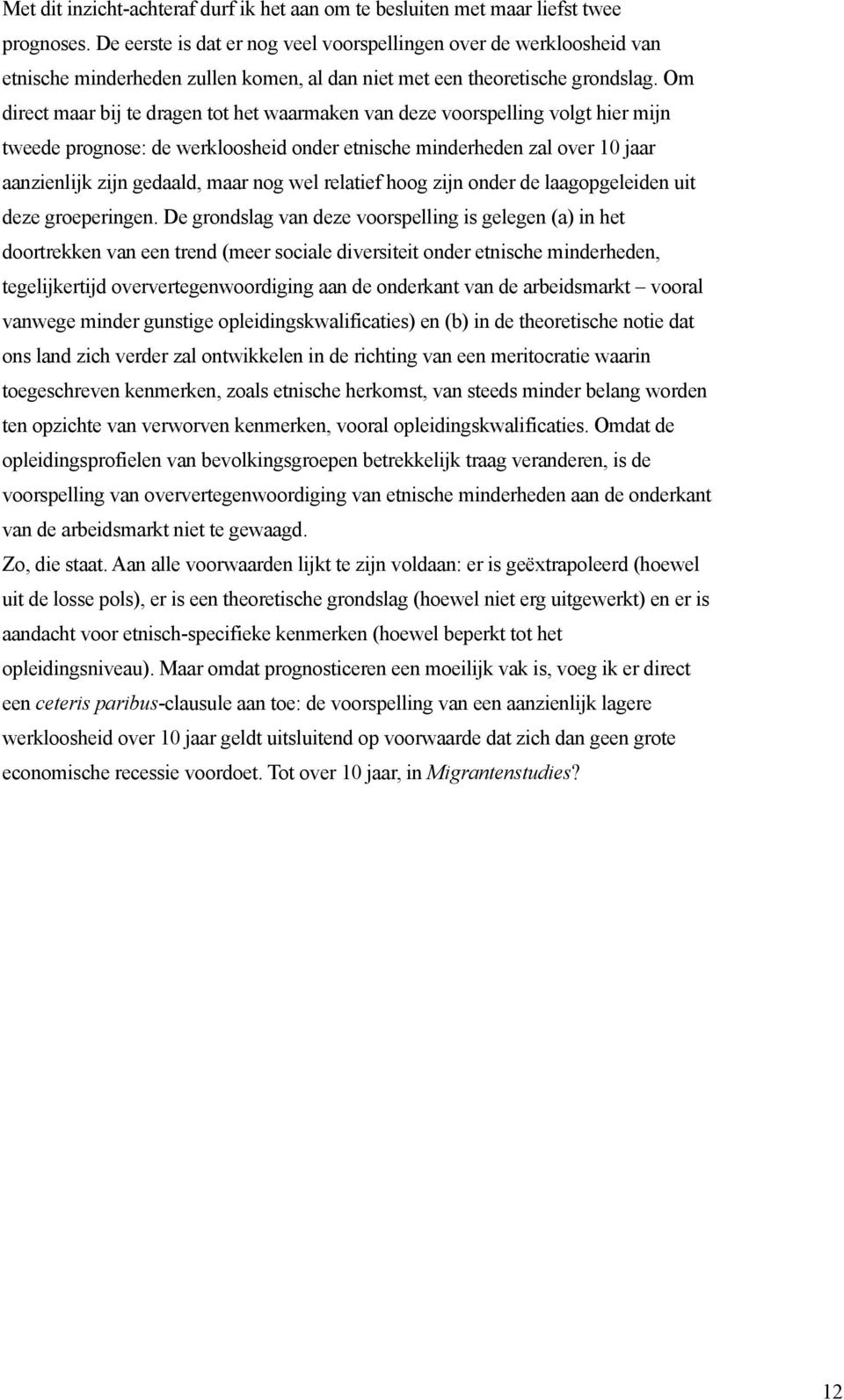 Met dit inzicht-achteraf durf ik het aan om te besluiten met maar liefst twee prognoses. De eerste is dat er nog veel voorspellingen over de werkloosheid van etnische minderheden zullen komen, al dan niet met een theoretische grondslag. Om direct maar bij te dragen tot het waarmaken van deze voorspelling volgt hier mijn tweede prognose: de werkloosheid onder etnische minderheden zal over 10 jaar aanzienlijk zijn gedaald, maar nog wel relatief hoog zijn onder de laagopgeleiden uit deze groeperingen. De grondslag van deze voorspelling is gelegen (a) in het doortrekken van een trend (meer sociale diversiteit onder etnische minderheden, tegelijkertijd oververtegenwoordiging aan de onderkant van de arbeidsmarkt – vooral vanwege minder gunstige opleidingskwalificaties) en (b) in de theoretische notie dat ons land zich verder zal ontwikkelen in de richting van een meritocratie waarin toegeschreven kenmerken, zoals etnische herkomst, van steeds minder belang worden ten opzichte van verworven kenmerken, vooral opleidingskwalificaties. Omdat de opleidingsprofielen van bevolkingsgroepen betrekkelijk traag veranderen, is de voorspelling van oververtegenwoordiging van etnische minderheden aan de onderkant van de arbeidsmarkt niet te gewaagd.
Zo, die staat. Aan alle voorwaarden lijkt te zijn voldaan: er is geëxtrapoleerd (hoewel uit de losse pols), er is een theoretische grondslag (hoewel niet erg uitgewerkt) en er is aandacht voor etnisch-specifieke kenmerken (hoewel beperkt tot het opleidingsniveau). Maar omdat prognosticeren een moeilijk vak is, voeg ik er direct een ceteris paribus-clausule aan toe: de voorspelling van een aanzienlijk lagere werkloosheid over 10 jaar geldt uitsluitend op voorwaarde dat zich dan geen grote economische recessie voordoet. Tot over 10 jaar, in Migrantenstudies?

12